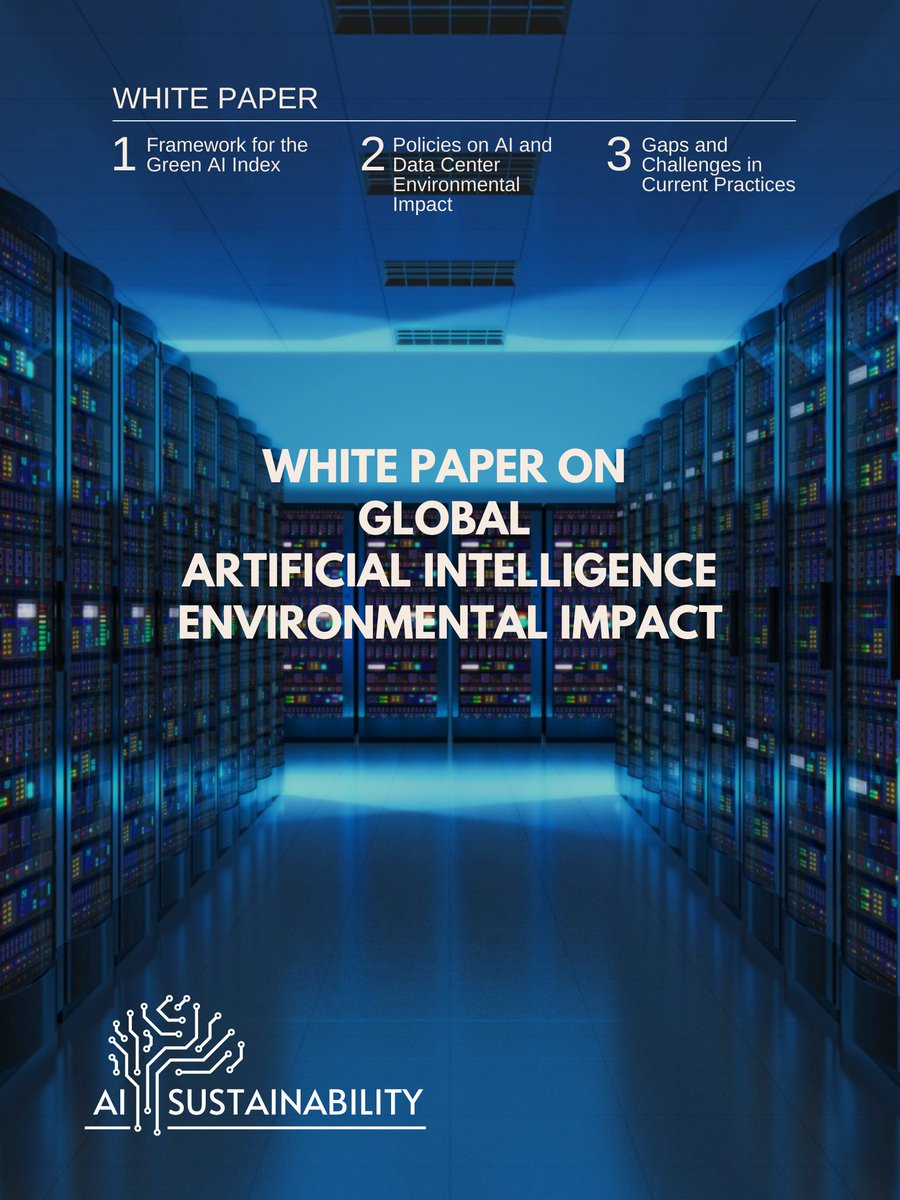 WHITE PAPER

1 Framework for the Green AI Index

2 Policies on AI and Data Center Environmental Impact

3 Gaps and Challenges in Current Practices

WHITE PAPER ON GLOBAL ARTIFICIAL INTELLIGENCE ENVIRONMENTAL IMPACT

AI SUSTAINABILITY